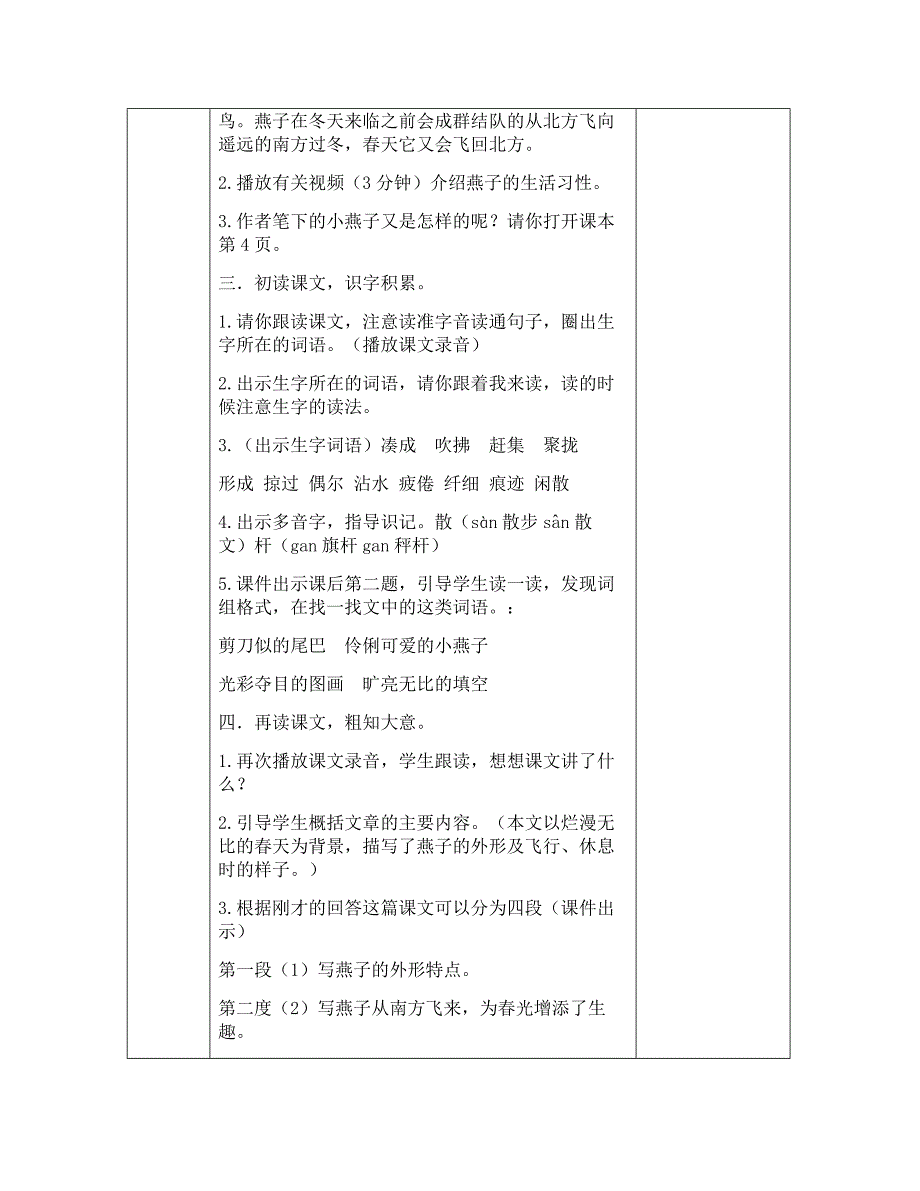 鸟。燕子在冬天来临之前会成群结队的从北方飞向遥远的南方过冬，春天它又会飞回北方。

2.播放有关视频（3分钟）介绍燕子的生活习性。

3.作者笔下的小燕子又是怎样的呢？请你打开课本第4页。

三．初读课文，识字积累。

1.请你跟读课文，注意读准字音读通句子，圈出生字所在的词语。（播放课文录音）

2.出示生字所在的词语，请你跟着我来读，读的时候注意生字的读法。

3.（出示生字词语）凑成　吹拂　赶集　聚拢

形成 掠过 偶尔 沾水 疲倦 纤细 痕迹 闲散

4.出示多音字，指导识记。散（sàn 散步 sân 散文）杆（gan 旗杆 gan 秤杆）

5.课件出示课后第二题，引导学生读一读，发现词组格式，在找一找文中的这类词语。：

剪刀似的尾巴　伶俐可爱的小燕子

光彩夺目的图画　旷亮无比的填空

四．再读课文，粗知大意。

1.再次播放课文录音，学生跟读，想想课文讲了什么？

2.引导学生概括文章的主要内容。（本文以烂漫无比的春天为背景，描写了燕子的外形及飞行、休息时的样子。）

3.根据刚才的回答这篇课文可以分为四段（课件出示）

第一段（1）写燕子的外形特点。

第二度（2）写燕子从南方飞来，为春光增添了生趣。